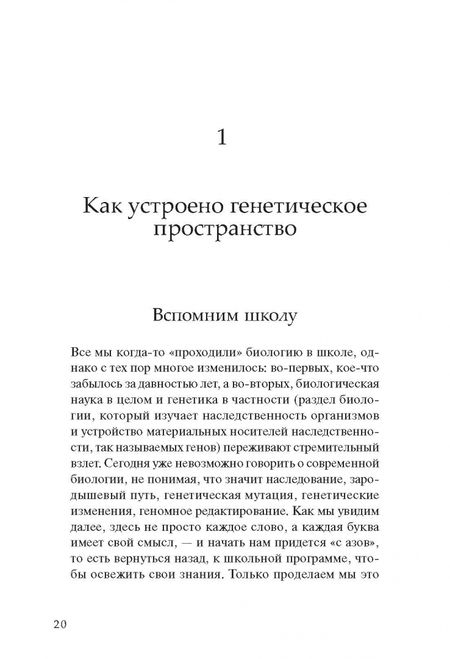 1

Как устроено генетическое пространство

Вспомним школу

Все мы когда-то «проходили» биологию в школе, однако с тех пор многое изменилось: во-первых, кое-что забылось за давностью лет, а во-вторых, биологическая наука в целом и генетика в частности (раздел биологии, который изучает наследственность организмов и устройство материальных носителей наследственности, так называемых генов) переживают стремительный взлет. Сегодня уже невозможно говорить о современной биологии, не понимая, что значит наследование, зародышевый путь, генетическая мутация, генетические изменения, геномное редактирование. Как мы увидим далее, здесь не просто каждое слово, а каждая буква имеет свой смысл, — и начать нам придется «с азов», то есть вернуться назад, к школьной программе, чтобы освежить свои знания. Только проделаем мы это

20